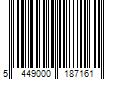 5 449000 187161